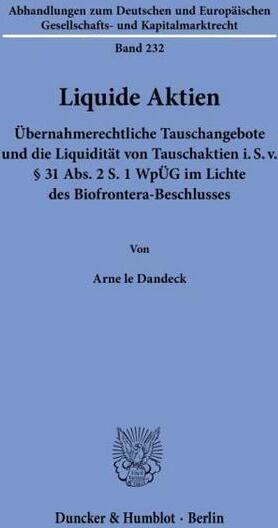 Abhandlungen zum Deutschen und Europäischen Gesellschafts- und Kapitalmarktrecht

Band 232

Liquide Aktien

Übernahmerechtliche Tauschangebote und die Liquidität von Tauschaktien i. S. v. § 31 Abs. 2 S. 1 WpÜG im Lichte des Biofrontera-Beschlusses

Von

Arne le Dandeck

Duncker & Humblot · Berlin